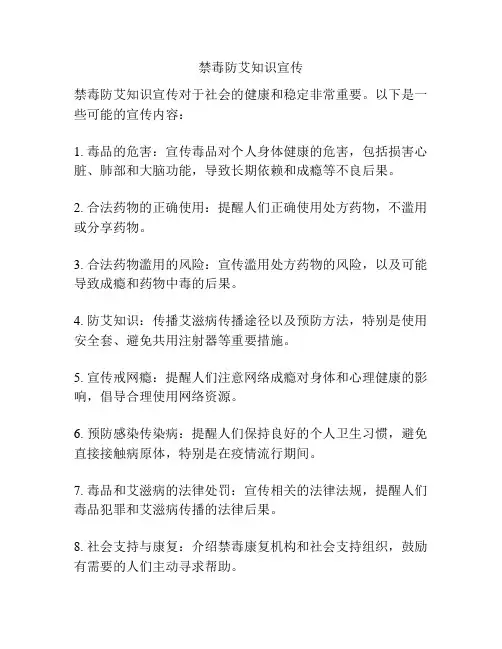 禁毒防艾知识宣传

禁毒防艾知识宣传对于社会的健康和稳定非常重要。以下是一些可能的宣传内容：

1. 毒品的危害：宣传毒品对个人身体健康的危害，包括损害心脏、肺部和大脑功能，导致长期依赖和成瘾等不良后果。

2. 合法药物的正确使用：提醒人们正确使用处方药物，不滥用或分享药物。

3. 合法药物滥用的风险：宣传滥用处方药物的风险，以及可能导致成瘾和药物中毒的后果。

4. 防艾知识：传播艾滋病传播途径以及预防方法，特别是使用安全套、避免共用注射器等重要措施。

5. 宣传戒网瘾：提醒人们注意网络成瘾对身体和心理健康的影响，倡导合理使用网络资源。

6. 预防感染传染病：提醒人们保持良好的个人卫生习惯，避免直接接触病原体，特别是在疫情流行期间。

7. 毒品和艾滋病的法律处罚：宣传相关的法律法规，提醒人们毒品犯罪和艾滋病传播的法律后果。

8. 社会支持与康复：介绍禁毒康复机构和社会支持组织，鼓励有需要的人们主动寻求帮助。